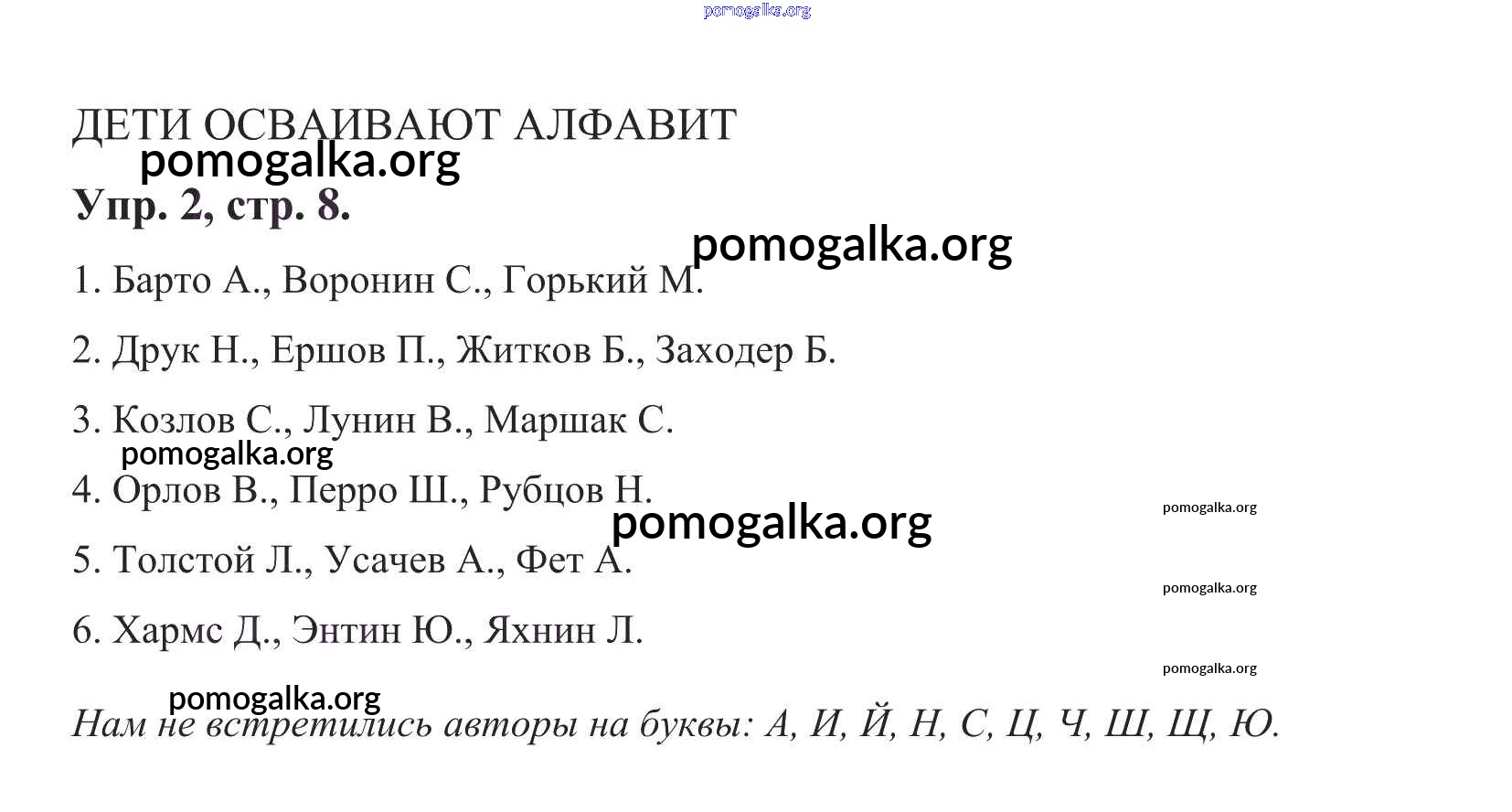 pomogalka.org

ДЕТИ ОСВАИВАЮТ АЛФАВИТ

pomogalka.org

Упр. 2, стр. 8.

pomogalka.org

1. Барто А., Воронин С., Горький М.

2. Друк Н., Ершов П., Житков Б., Заходер Б.

3. Козлов С., Лунин В., Маршак С.

pomogalka.org

4. Орлов В., Перро Ш., Рубцов Н.

pomogalka.org

pomogalka.org

5. Толстой Л., Усачев А., Фет А.

pomogalka.org

6. Хармс Д., Энтин Ю., Яхнин Л.

pomogalka.org

pomogalka.org

Нам не встретились авторы на буквы: А, И, Й, Н, С, Ц, Ч, Ш, Щ, Ю.